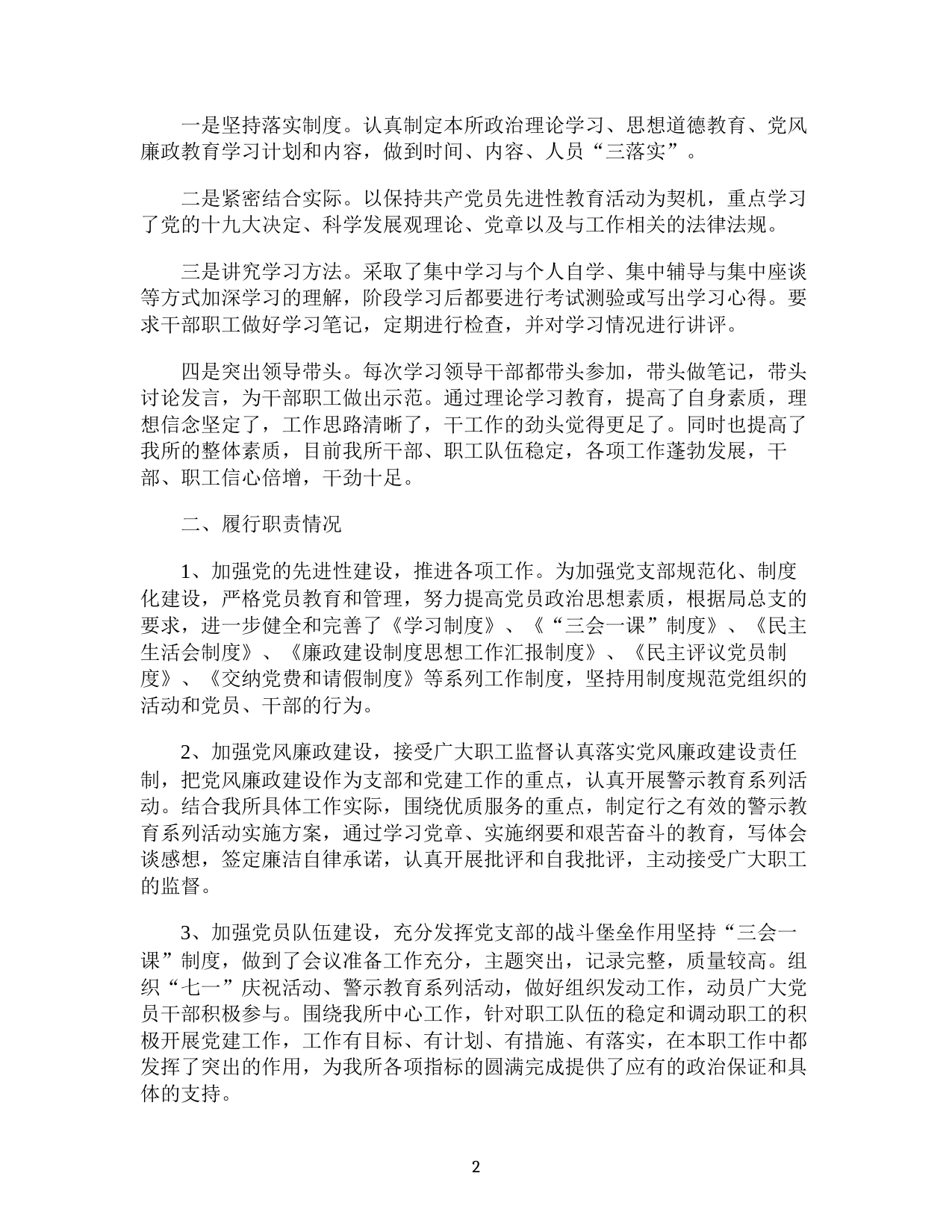 一是坚持落实制度。认真制定本所政治理论学习、思想道德教育、党风廉政教育学习计划和内容，做到时间、内容、人员“三落实”。

二是紧密结合实际。以保持共产党员先进性教育活动为契机，重点学习了党的十九大决定、科学发展观理论、党章以及与工作相关的法律法规。

三是讲究学习方法。采取了集中学习与个人自学、集中辅导与集中座谈等方式加深学习的理解，阶段学习后都要进行考试测验或写出学习心得。要求干部职工做好学习笔记，定期进行检查，并对学习情况进行讲评。

四是突出领导带头。每次学习领导干部都带头参加，带头做笔记，带头讨论发言，为干部职工做出示范。通过理论学习教育，提高了自身素质，理想信念坚定了，工作思路清晰了，干工作的劲头觉得更足了。同时也提高了我所的整体素质，目前我所干部、职工队伍稳定，各项工作蓬勃发展，干部、职工信心倍增，干劲十足。

二、履行职责情况

1、加强党的先进性建设，推进各项工作。为加强党支部规范化、制度化建设，严格党员教育和管理，努力提高党员政治思想素质，根据局总支的要求，进一步健全和完善了《学习制度》、《“三会一课”制度》、《民主生活会制度》、《廉政建设制度思想工作汇报制度》、《民主评议党员制度》、《交纳党费和请假制度》等系列工作制度，坚持用制度规范党组织的活动和党员、干部的行为。

2、加强党风廉政建设，接受广大职工监督认真落实党风廉政建设责任制，把党风廉政建设作为支部和党建工作的重点，认真开展警示教育系列活动。结合我所具体工作实际，围绕优质服务的重点，制定行之有效的警示教育系列活动实施方案，通过学习党章、实施纲要和艰苦奋斗的教育，写体会谈感想，签定廉洁自律承诺，认真开展批评和自我批评，主动接受广大职工的监督。

3、加强党员队伍建设，充分发挥党支部的战斗堡垒作用坚持“三会一课”制度，做到了会议准备工作充分，主题突出，记录完整，质量较高。组织“七一”庆祝活动、警示教育系列活动，做好组织发动工作，动员广大党员干部积极参与。围绕我所中心工作，针对职工队伍的稳定和调动职工的积极开展党建工作，工作有目标、有计划、有措施、有落实，在本职工作中都发挥了突出的作用，为我所各项指标的圆满完成提供了应有的政治保证和具体的支持。

2